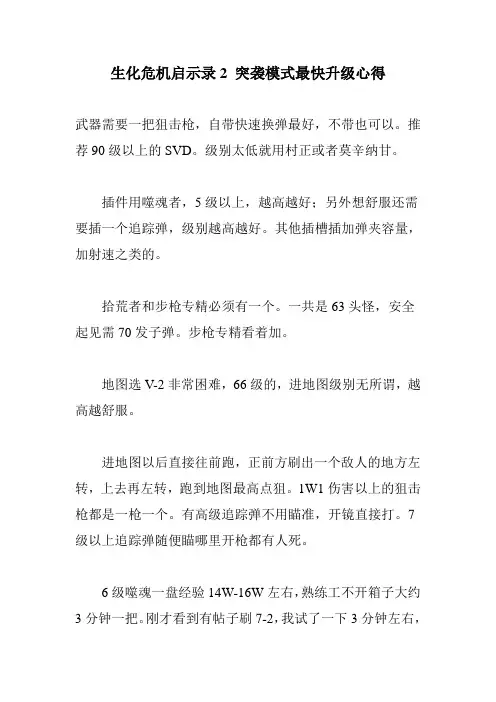 生化危机启示录 2 突袭模式最快升级心得

武器需要一把狙击枪，自带快速换弹最好，不带也可以。推荐 90 级以上的 SVD。级别太低就用村正或者莫辛纳甘。

插件用噬魂者，5 级以上，越高越好；另外想舒服还需要插一个追踪弹，级别越高越好。其他插槽插加弹夹容量，加射速之类的。

拾荒者和步枪专精必须有一个。一共是 63 头怪，安全起见需 70 发子弹。步枪专精看着加。

地图选 V-2 非常困难，66 级的，进地图级别无所谓，越高越舒服。

进地图以后直接往前跑，正前方刷出一个敌人的地方左转，上去再左转，跑到地图最高点狙。1W1 伤害以上的狙击枪都是一枪一个。有高级追踪弹不用瞄准，开镜直接打。7 级以上追踪弹随便瞄哪里开枪都有人死。

6 级噬魂一盘经验 14W-16W 左右，熟练工不开箱子大约 3 分钟一把。刚才看到有帖子刷 7-2，我试了一下 3 分钟左右，